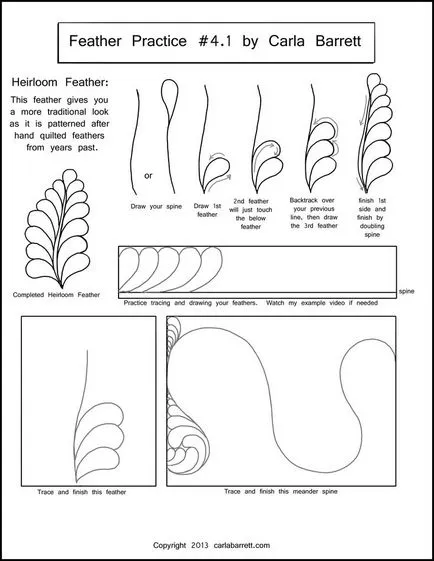 Feather Practice #4.1 by Carla Barrett

Heirloom Feather:

This feather gives you a more traditional look as it is patterned after hand quilted feathers from years past.

or

Draw your spine

Draw 1st feather

2nd feather will just touch the below feather

Backtrack over your previous line, then draw the 3rd feather

finish 1st side and finish by doubling spine

Completed Heirloom Feather

spine

Practice tracing and drawing your feathers. Watch my example video if needed

Trace and finish this feather

Trace and finish this meander spine

Copyright 2013 carlabarrett.com